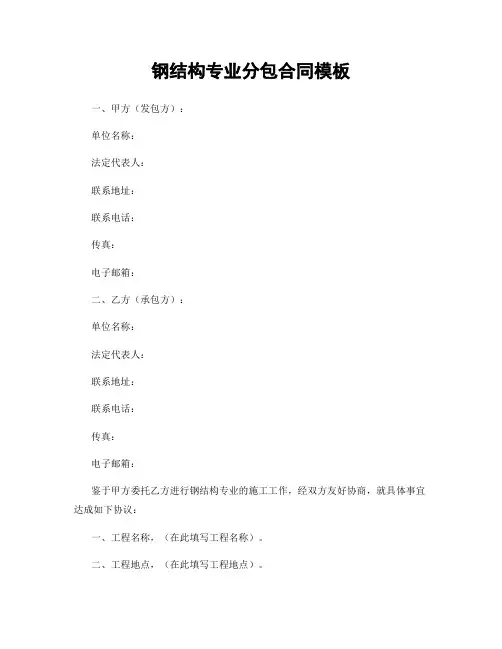 钢结构专业分包合同模板

一、甲方（发包方）：

单位名称：

法定代表人：

联系地址：

联系电话：

传真：

电子邮箱：

二、乙方（承包方）：

单位名称：

法定代表人：

联系地址：

联系电话：

传真：

电子邮箱：

鉴于甲方委托乙方进行钢结构专业的施工工作，经双方友好协商，就具体事宜达成如下协议：

一、工程名称，（在此填写工程名称）。

二、工程地点，（在此填写工程地点）。